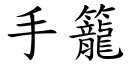 手籠